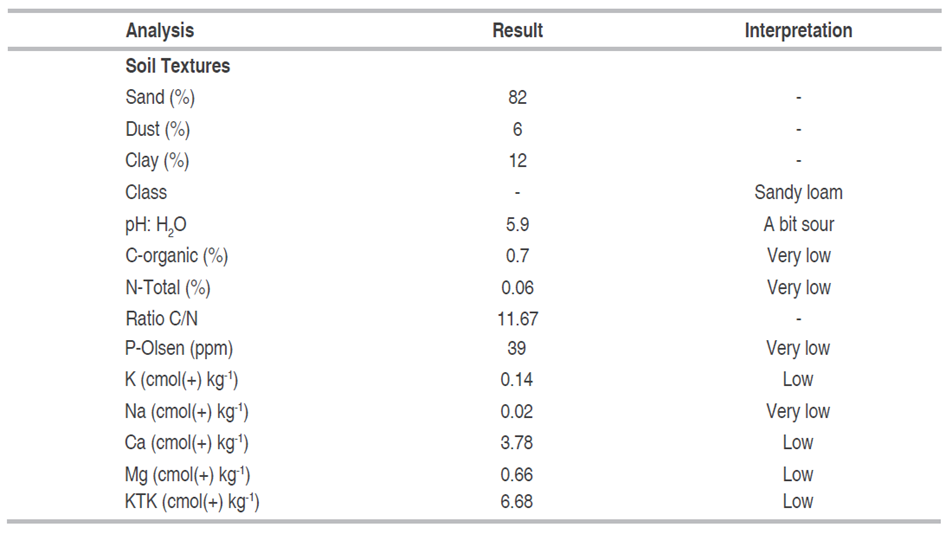 | Analysis | Result | Interpretation |
|---|---|---|
| Soil Textures | | |
| Sand (%) | 82 | - |
| Dust (%) | 6 | - |
| Clay (%) | 12 | - |
| Class | - | Sandy loam |
| pH: $H_2O$ | 5.9 | A bit sour |
| C-organic (%) | 0.7 | Very low |
| N-Total (%) | 0.06 | Very low |
| Ratio C/N | 11.67 | - |
| P-Olsen (ppm) | 39 | Very low |
| K (cmol(+) $kg^{-1}$) | 0.14 | Low |
| Na (cmol(+) $kg^{-1}$) | 0.02 | Very low |
| Ca (cmol(+) $kg^{-1}$) | 3.78 | Low |
| Mg (cmol(+) $kg^{-1}$) | 0.66 | Low |
| KTK (cmol(+) $kg^{-1}$) | 6.68 | Low |